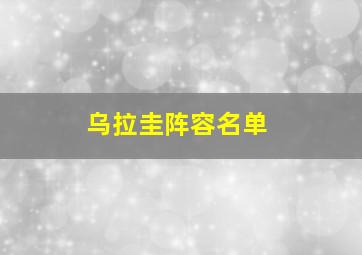 乌拉圭阵容名单